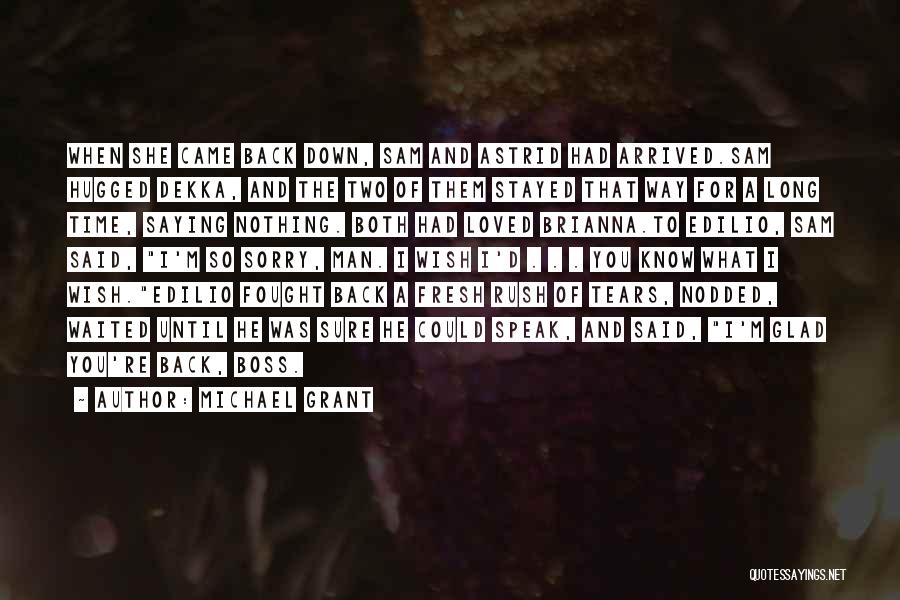 WHEN SHE CAME BACK DOWN, SAM AND ASTRID HAD ARRIVED.SAM HUGGED DEKKA, AND THE TWO OF THEM STAYED THAT WAY FOR A LONG TIME, SAYING NOTHING. BOTH HAD LOVED BRIANNA.TO EDILIO, SAM SAID, "I'M SO SORRY, MAN. I WISH I'D . . . YOU KNOW WHAT I WISH."EDILIO FOUGHT BACK A FRESH RUSH OF TEARS, NODDED, WAITED UNTIL HE WAS SURE HE COULD SPEAK, AND SAID, "I'M GLAD YOU'RE BACK, BOSS.

~ AUTHOR: MICHAEL GRANT

QUOTESSAYINGS.NET